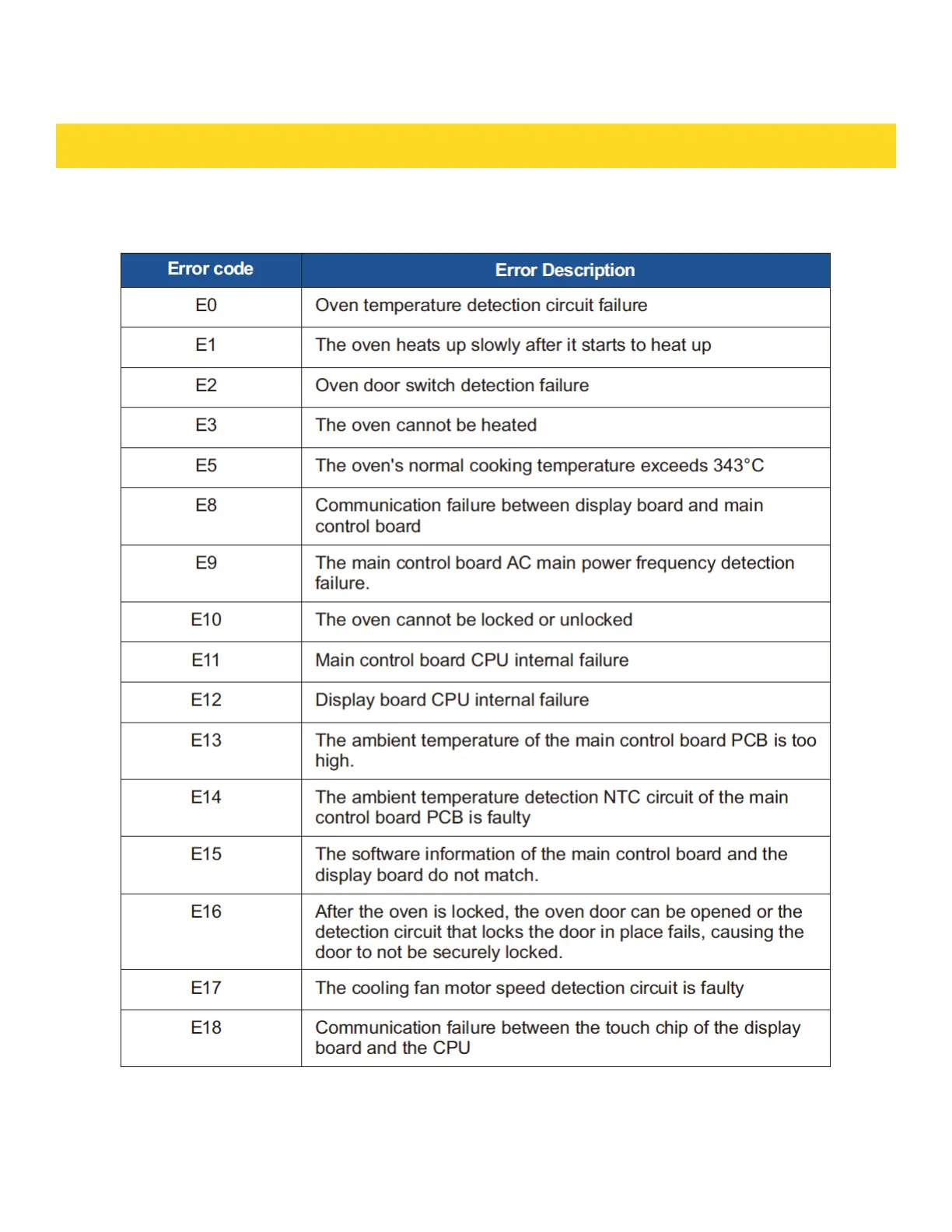 | Error code | Error Description |
|---|---|
| E0 | Oven temperature detection circuit failure |
| E1 | The oven heats up slowly after it starts to heat up |
| E2 | Oven door switch detection failure |
| E3 | The oven cannot be heated |
| E5 | The oven's normal cooking temperature exceeds 343°C |
| E8 | Communication failure between display board and main control board |
| E9 | The main control board AC main power frequency detection failure. |
| E10 | The oven cannot be locked or unlocked |
| E11 | Main control board CPU internal failure |
| E12 | Display board CPU internal failure |
| E13 | The ambient temperature of the main control board PCB is too high. |
| E14 | The ambient temperature detection NTC circuit of the main control board PCB is faulty |
| E15 | The software information of the main control board and the display board do not match. |
| E16 | After the oven is locked, the oven door can be opened or the detection circuit that locks the door in place fails, causing the door to not be securely locked. |
| E17 | The cooling fan motor speed detection circuit is faulty |
| E18 | Communication failure between the touch chip of the display board and the CPU |